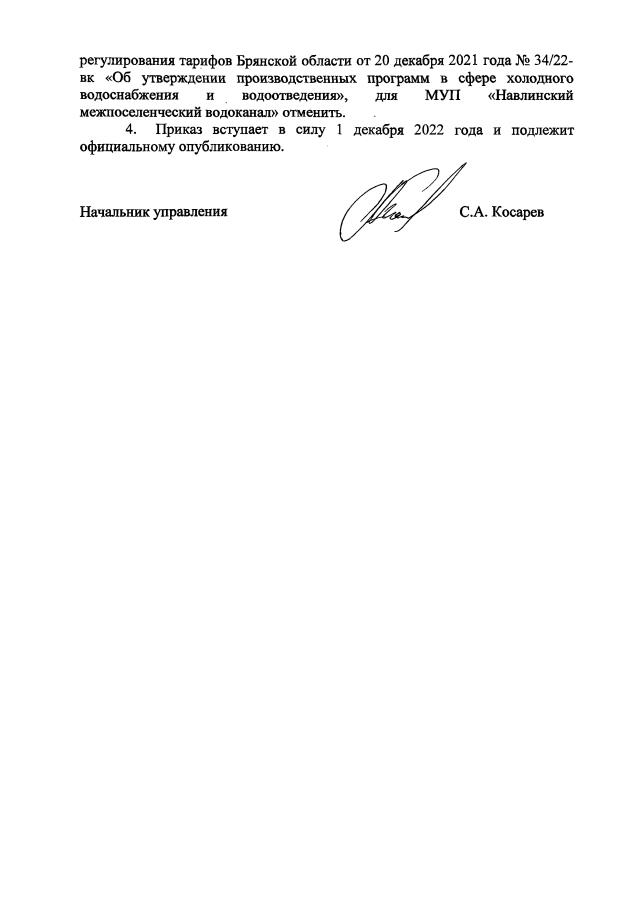 регулирования тарифов Брянской области от 20 декабря 2021 года № 34/22-вк «Об утверждении производственных программ в сфере холодного водоснабжения и водоотведения», для МУП «Навлинский межпоселенческий водоканал» отменить.

4. Приказ вступает в силу 1 декабря 2022 года и подлежит официальному опубликованию.

Начальник управления С.А. Косарев